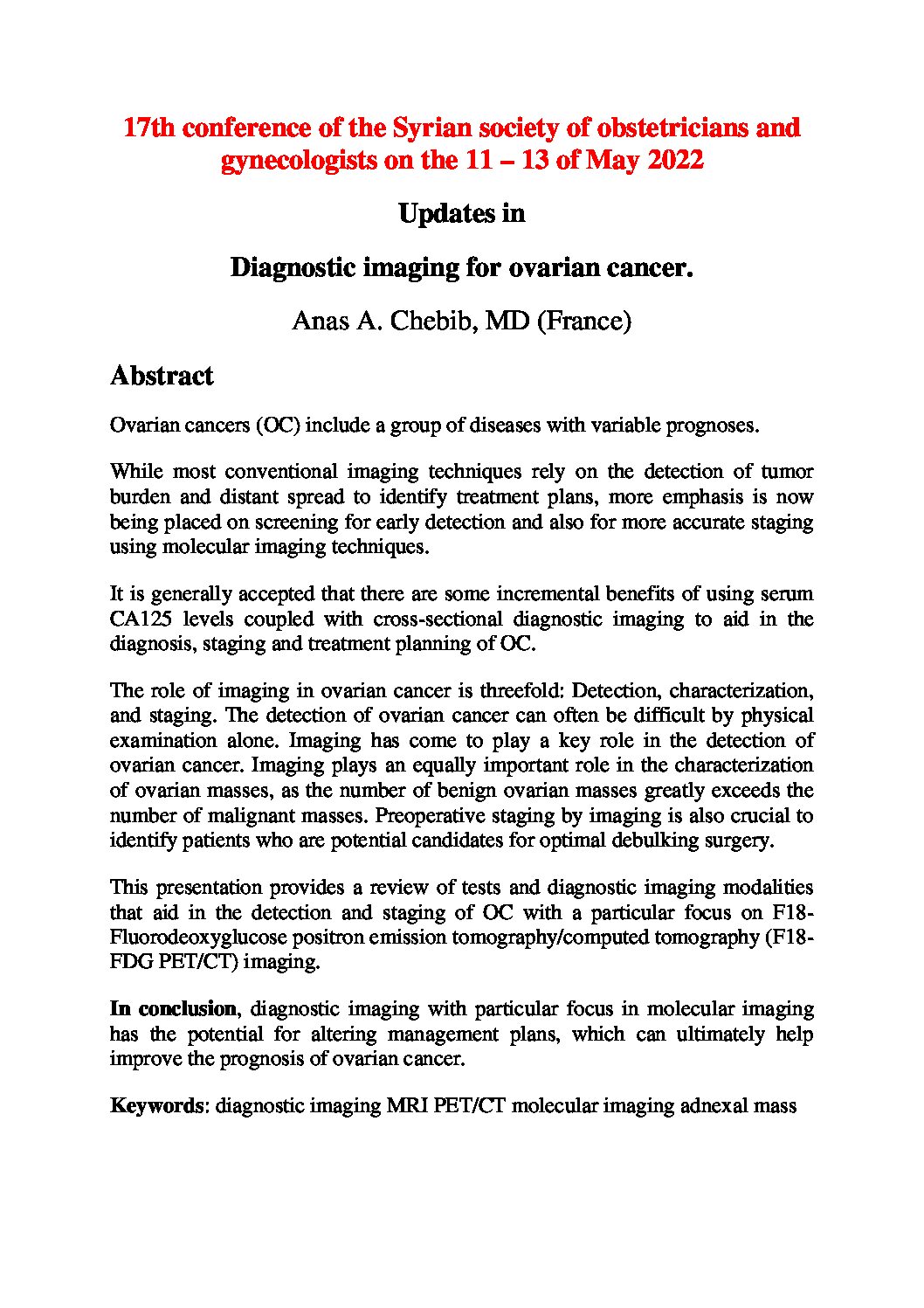 17th conference of the Syrian society of obstetricians and gynecologists on the 11 – 13 of May 2022

Updates in

Diagnostic imaging for ovarian cancer.

Anas A. Chebib, MD (France)

Abstract

Ovarian cancers (OC) include a group of diseases with variable prognoses.

While most conventional imaging techniques rely on the detection of tumor burden and distant spread to identify treatment plans, more emphasis is now being placed on screening for early detection and also for more accurate staging using molecular imaging techniques.

It is generally accepted that there are some incremental benefits of using serum CA125 levels coupled with cross-sectional diagnostic imaging to aid in the diagnosis, staging and treatment planning of OC.

The role of imaging in ovarian cancer is threefold: Detection, characterization, and staging. The detection of ovarian cancer can often be difficult by physical examination alone. Imaging has come to play a key role in the detection of ovarian cancer. Imaging plays an equally important role in the characterization of ovarian masses, as the number of benign ovarian masses greatly exceeds the number of malignant masses. Preoperative staging by imaging is also crucial to identify patients who are potential candidates for optimal debulking surgery.

This presentation provides a review of tests and diagnostic imaging modalities that aid in the detection and staging of OC with a particular focus on F18-Fluorodeoxyglucose positron emission tomography/computed tomography (F18-FDG PET/CT) imaging.

In conclusion, diagnostic imaging with particular focus in molecular imaging has the potential for altering management plans, which can ultimately help improve the prognosis of ovarian cancer.

Keywords: diagnostic imaging MRI PET/CT molecular imaging adnexal mass